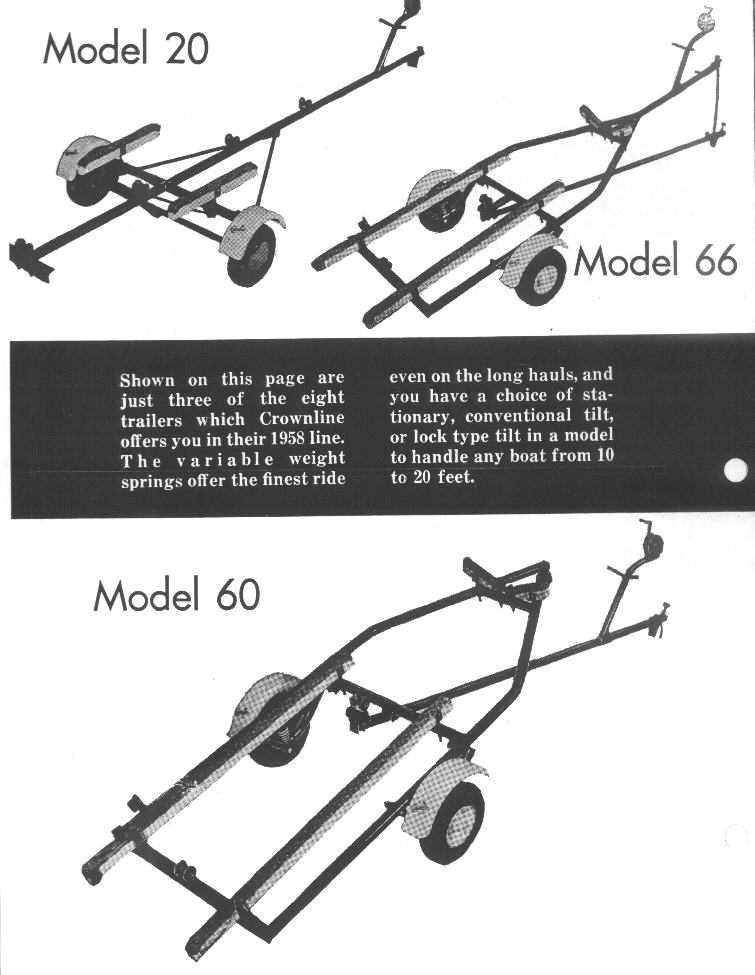 Model 20

Model 66

Shown on this page are just three of the eight trailers which Crownline offers you in their 1958 line. The variable weight springs offer the finest ride

even on the long hauls, and you have a choice of stationary, conventional tilt, or lock type tilt in a model to handle any boat from 10 to 20 feet.

Model 60